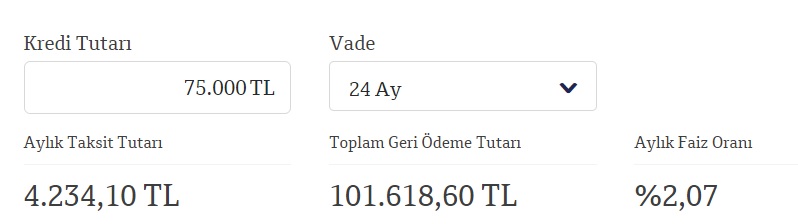 Kredi Tutarı

75.000 TL

Vade

24 Ay

Aylık Taksit Tutarı

4.234,10 TL

Toplam Geri Ödeme Tutarı

101.618,60 TL

Aylık Faiz Oranı

%2,07